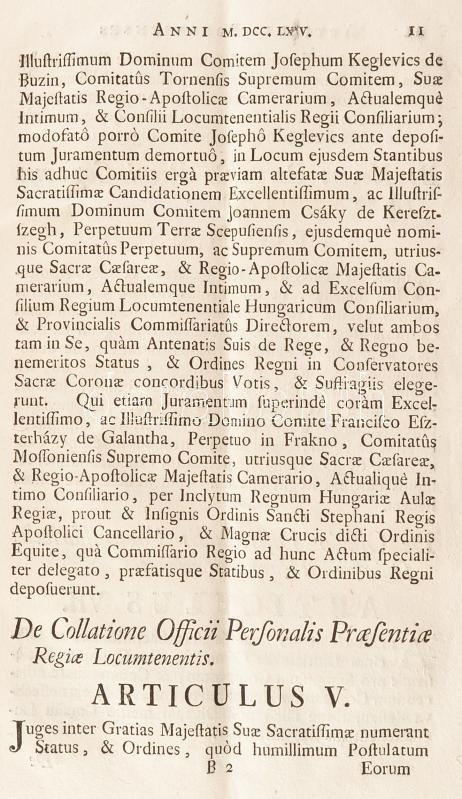 ANNI M. DCC. LXV. 11

Illuſtriſſimum Dominum Comitem Joſephum Keglevics de Buzin, Comitatûs Tornenſis Supremum Comitem, Suæ Majeſtatis Regio-Apoſtolicæ Camerarium, Actualemquè Intimum, & Conſilii Locumtenentialis Regii Conſiliarium; modofatò porrò Comite Joſephô Keglevics ante depoſitum Juramentum demortuô, in Locum ejusdem Stantibus his adhuc Comitiis ergà præviam altefatæ Suæ Majeſtatis Sacratiſſimæ Candidationem Excellentiſſimum, ac Illuſtriſſimum Dominum Comitem Joannem Csáky de Kereſztſzegh, Perpetuum Terræ Scepuſienſis, ejusdemquè nominis Comitatûs Perpetuum, ac Supremum Comitem, utriusque Sacræ Cæſareæ, & Regio-Apoſtolicæ Majeſtatis Camerarium, Actualemque Intimum, & ad Excelſum Conſilium Regium Locumtenentiale Hungaricum Conſiliarium, & Provincialis Commiſſariatûs Directorem, velut ambos tam in Se, quàm Antenatis Suis de Rege, & Regno benemeritos Status, & Ordines Regni in Conſervatores Sacræ Coronæ concordibus Votis, & Suffragiis elegerunt. Qui etiam Juramentum ſuperindè coràm Excellentiſſimo, ac Illuſtriſſimo Domino Comite Franciſco Eſzterházy de Galantha, Perpetuo in Frakno, Comitatûs Moſſonienſis Supremo Comite, utriusque Sacræ Cæſareæ, & Regio-Apoſtolicæ Majeſtatis Camerario, Actualiquè Intimo Conſiliario, per Inclytum Regnum Hungariæ Aulæ Regiæ, prout & Inſignis Ordinis Sancti Stephani Regis Apoſtolici Cancellario, & Magnæ Crucis dicti Ordinis Equite, quà Commiſſario Regio ad hunc Actum ſpecialiter delegato, præfatisque Statibus, & Ordinibus Regni depoſuerunt.

De Collatione Officii Perſonalis Præſentiæ Regiæ Locumtenentis.

ARTICULUS V.

Juges inter Gratias Majeſtatis Suæ Sacratiſſimæ numerant Status, & Ordines, quòd humillimum Poſtulatum

B 2 Eorum